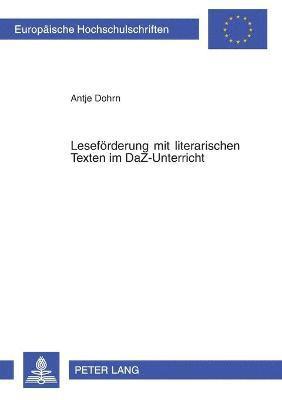 Europäische Hochschulschriften

Antje Dohrn

Leseförderung mit literarischen Texten im DaZ-Unterricht

PETER LANG